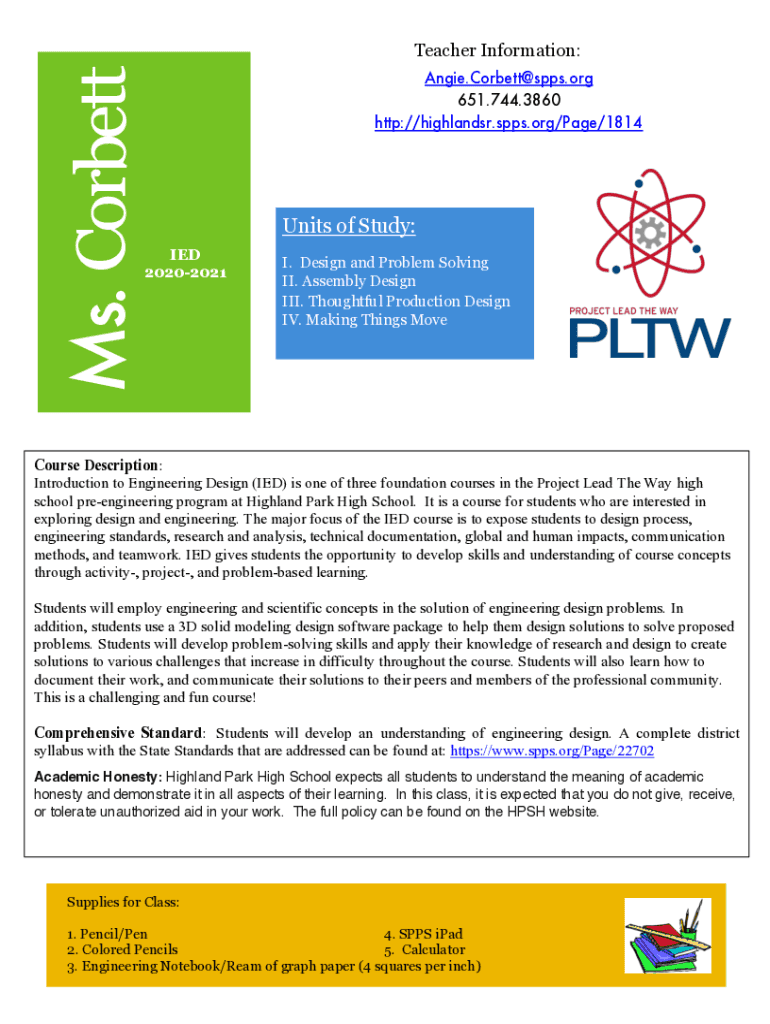 Ms. Corbett

IED
2020-2021

Teacher Information:
Angie.Corbett@spps.org
651.744.3860
http://highlandsr.spps.org/Page/1814

Units of Study:
I. Design and Problem Solving
II. Assembly Design
III. Thoughtful Production Design
IV. Making Things Move

PROJECT LEAD THE WAY
PLTW

Course Description:
Introduction to Engineering Design (IED) is one of three foundation courses in the Project Lead The Way high school pre-engineering program at Highland Park High School. It is a course for students who are interested in exploring design and engineering. The major focus of the IED course is to expose students to design process, engineering standards, research and analysis, technical documentation, global and human impacts, communication methods, and teamwork. IED gives students the opportunity to develop skills and understanding of course concepts through activity-, project-, and problem-based learning.

Students will employ engineering and scientific concepts in the solution of engineering design problems. In addition, students use a 3D solid modeling design software package to help them design solutions to solve proposed problems. Students will develop problem-solving skills and apply their knowledge of research and design to create solutions to various challenges that increase in difficulty throughout the course. Students will also learn how to document their work, and communicate their solutions to their peers and members of the professional community. This is a challenging and fun course!

Comprehensive Standard: Students will develop an understanding of engineering design. A complete district syllabus with the State Standards that are addressed can be found at: https://www.spps.org/Page/22702

Academic Honesty: Highland Park High School expects all students to understand the meaning of academic honesty and demonstrate it in all aspects of their learning. In this class, it is expected that you do not give, receive, or tolerate unauthorized aid in your work. The full policy can be found on the HPSH website.

Supplies for Class:

1. Pencil/Pen
2. Colored Pencils
3. Engineering Notebook/Ream of graph paper (4 squares per inch)
4. SPPS iPad
5. Calculator